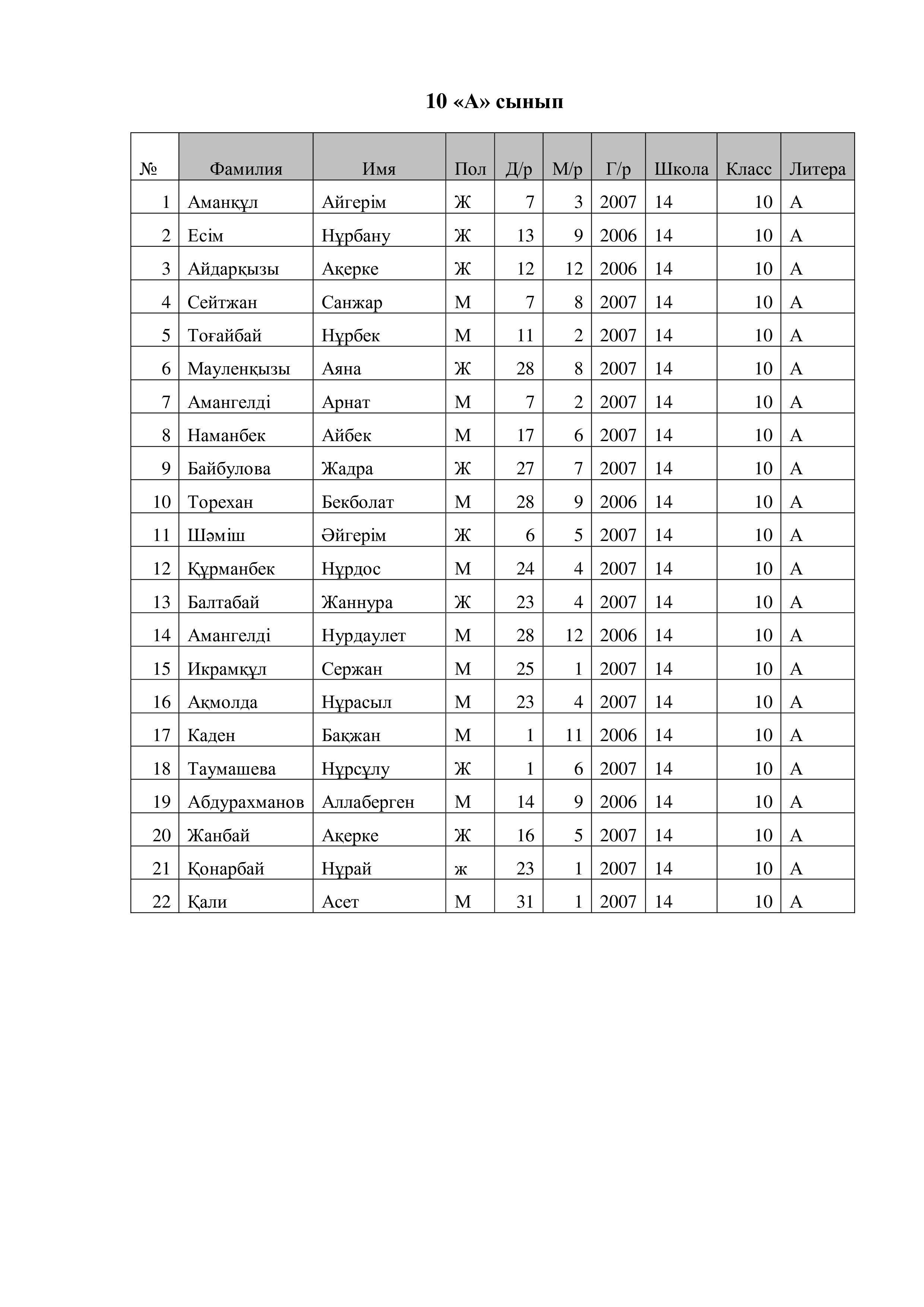 10 «А» сынып

| № | Фамилия | Имя | Пол | Д/р | М/р | Г/р | Школа | Класс | Литера |
|---|---|---|---|---|---|---|---|---|---|
| 1 | Аманқұл | Айгерім | Ж | 7 | 3 | 2007 | 14 | 10 | А |
| 2 | Есім | Нұрбану | Ж | 13 | 9 | 2006 | 14 | 10 | А |
| 3 | Айдарқызы | Ақерке | Ж | 12 | 12 | 2006 | 14 | 10 | А |
| 4 | Сейтжан | Санжар | М | 7 | 8 | 2007 | 14 | 10 | А |
| 5 | Тоғайбай | Нұрбек | М | 11 | 2 | 2007 | 14 | 10 | А |
| 6 | Мауленқызы | Аяна | Ж | 28 | 8 | 2007 | 14 | 10 | А |
| 7 | Амангелді | Арнат | М | 7 | 2 | 2007 | 14 | 10 | А |
| 8 | Наманбек | Айбек | М | 17 | 6 | 2007 | 14 | 10 | А |
| 9 | Байбулова | Жадра | Ж | 27 | 7 | 2007 | 14 | 10 | А |
| 10 | Торехан | Бекболат | М | 28 | 9 | 2006 | 14 | 10 | А |
| 11 | Шәміш | Әйгерім | Ж | 6 | 5 | 2007 | 14 | 10 | А |
| 12 | Құрманбек | Нұрдос | М | 24 | 4 | 2007 | 14 | 10 | А |
| 13 | Балтабай | Жаннура | Ж | 23 | 4 | 2007 | 14 | 10 | А |
| 14 | Амангелді | Нурдаулет | М | 28 | 12 | 2006 | 14 | 10 | А |
| 15 | Икрамқұл | Сержан | М | 25 | 1 | 2007 | 14 | 10 | А |
| 16 | Ақмолда | Нұрасыл | М | 23 | 4 | 2007 | 14 | 10 | А |
| 17 | Каден | Бақжан | М | 1 | 11 | 2006 | 14 | 10 | А |
| 18 | Таумашева | Нұрсұлу | Ж | 1 | 6 | 2007 | 14 | 10 | А |
| 19 | Абдурахманов | Аллаберген | М | 14 | 9 | 2006 | 14 | 10 | А |
| 20 | Жанбай | Ақерке | Ж | 16 | 5 | 2007 | 14 | 10 | А |
| 21 | Қонарбай | Нұрай | ж | 23 | 1 | 2007 | 14 | 10 | А |
| 22 | Қали | Асет | М | 31 | 1 | 2007 | 14 | 10 | А |